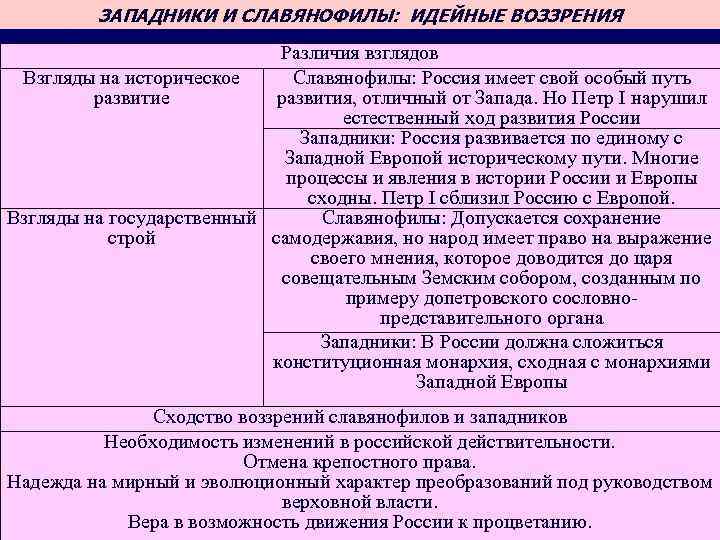 ЗАПАДНИКИ И СЛАВЯНОФИЛЫ: ИДЕЙНЫЕ ВОЗЗРЕНИЯ

| Различия взглядов | |
|---|---|
| Взгляды на историческое развитие | Славянофилы: Россия имеет свой особый путь развития, отличный от Запада. Но Петр I нарушил естественный ход развития России |
| | Западники: Россия развивается по единому с Западной Европой историческому пути. Многие процессы и явления в истории России и Европы сходны. Петр I сблизил Россию с Европой. |
| Взгляды на государственный строй | Славянофилы: Допускается сохранение самодержавия, но народ имеет право на выражение своего мнения, которое доводится до царя совещательным Земским собором, созданным по примеру допетровского сословно-представительного органа |
| | Западники: В России должна сложиться конституционная монархия, сходная с монархиями Западной Европы |
| Сходство воззрений славянофилов и западников | |
| Необходимость изменений в российской действительности. Отмена крепостного права. Надежда на мирный и эволюционный характер преобразований под руководством верховной власти. Вера в возможность движения России к процветанию. | |